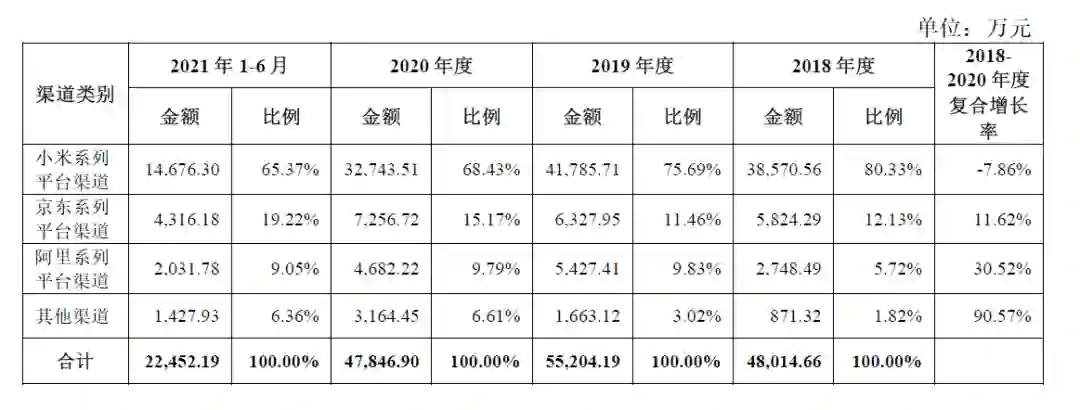 单位：万元

| 渠道类别 | 2021年1-6月 |  | 2020年度 |  | 2019年度 |  | 2018年度 |  | 2018-2020年度复合增长率 |
|---|---|---|---|---|---|---|---|---|---|
|  | 金额 | 比例 | 金额 | 比例 | 金额 | 比例 | 金额 | 比例 |  |
| 小米系列平台渠道 | 14,676.30 | 65.37% | 32,743.51 | 68.43% | 41,785.71 | 75.69% | 38,570.56 | 80.33% | -7.86% |
| 京东系列平台渠道 | 4,316.18 | 19.22% | 7,256.72 | 15.17% | 6,327.95 | 11.46% | 5,824.29 | 12.13% | 11.62% |
| 阿里系列平台渠道 | 2,031.78 | 9.05% | 4,682.22 | 9.79% | 5,427.41 | 9.83% | 2,748.49 | 5.72% | 30.52% |
| 其他渠道 | 1,427.93 | 6.36% | 3,164.45 | 6.61% | 1,663.12 | 3.02% | 871.32 | 1.82% | 90.57% |
| 合计 | 22,452.19 | 100.00% | 47,846.90 | 100.00% | 55,204.19 | 100.00% | 48,014.66 | 100.00% |  |